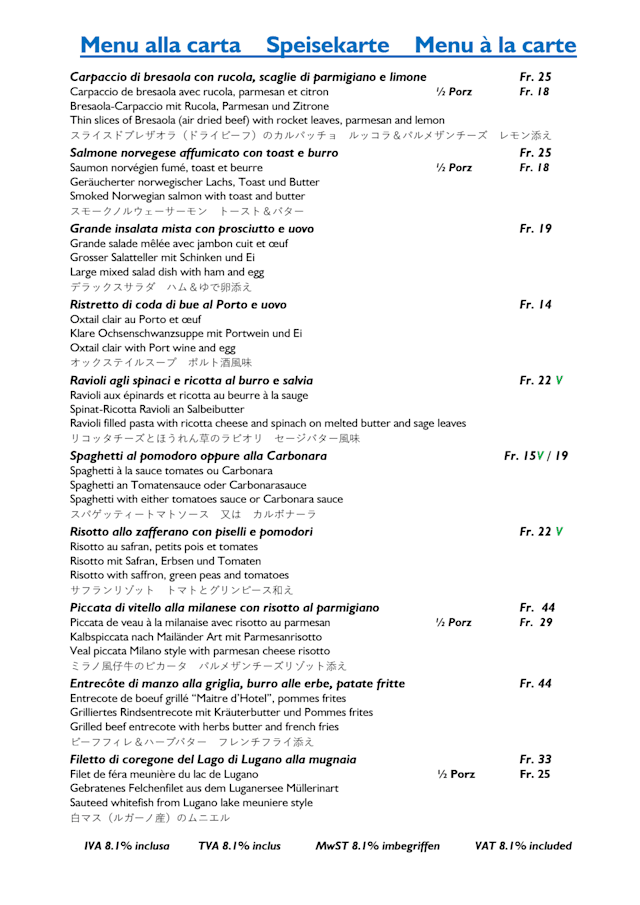 Menu alla carta Speisekarte Menu à la carte

Carpaccio di bresaola con rucola, scaglie di parmigiano e limone Fr. 25
Carpaccio de bresaola avec rucola, parmesan et citron ½ Porz Fr. 18
Bresaola-Carpaccio mit Rucola, Parmesan und Zitrone
Thin slices of Bresaola (air dried beef) with rocket leaves, parmesan and lemon
スライスドブレザオラ（ドライビーフ）のカルパッチョ ルッコラ＆パルメザンチーズ レモン添え

Salmone norvegese affumicato con toast e burro Fr. 25
Saumon norvégien fumé, toast et beurre ½ Porz Fr. 18
Geräucherter norwegischer Lachs, Toast und Butter
Smoked Norwegian salmon with toast and butter
スモークノルウェーサーモン トースト＆バター

Grande insalata mista con prosciutto e uovo Fr. 19
Grande salade mêlée avec jambon cuit et œuf
Grosser Salatteller mit Schinken und Ei
Large mixed salad dish with ham and egg
デラックスサラダ ハム＆ゆで卵添え

Ristretto di coda di bue al Porto e uovo Fr. 14
Oxtail clair au Porto et œuf
Klare Ochsenschwanzsuppe mit Portwein und Ei
Oxtail clair with Port wine and egg
オックステイルスープ ポルト酒風味

Ravioli agli spinaci e ricotta al burro e salvia Fr. 22 V
Ravioli aux épinards et ricotta au beurre à la sauge
Spinat-Ricotta Ravioli an Salbeibutter
Ravioli filled pasta with ricotta cheese and spinach on melted butter and sage leaves
リコッタチーズとほうれん草のラビオリ セージバター風味

Spaghetti al pomodoro oppure alla Carbonara Fr. 15V / 19
Spaghetti à la sauce tomates ou Carbonara
Spaghetti an Tomatensauce oder Carbonarasauce
Spaghetti with either tomatoes sauce or Carbonara sauce
スパゲッティートマトソース 又は カルボナーラ

Risotto allo zafferano con piselli e pomodori Fr. 22 V
Risotto au safran, petits pois et tomates
Risotto mit Safran, Erbsen und Tomaten
Risotto with saffron, green peas and tomatoes
サフランリゾット トマトとグリンピース和え

Piccata di vitello alla milanese con risotto al parmigiano Fr. 44
Piccata de veau à la milanaise avec risotto au parmesan ½ Porz Fr. 29
Kalbspiccata nach Mailänder Art mit Parmesanrisotto
Veal piccata Milano style with parmesan cheese risotto
ミラノ風仔牛のピカータ パルメザンチーズリゾット添え

Entrecôte di manzo alla griglia, burro alle erbe, patate fritte Fr. 44
Entrecote de boeuf grillé "Maitre d'Hotel", pommes frites
Grilliertes Rindsentrecote mit Kräuterbutter und Pommes frites
Grilled beef entrecote with herbs butter and french fries
ビーフフィレ＆ハーブバター フレンチフライ添え

Filetto di coregone del Lago di Lugano alla mugnaia Fr. 33
Filet de féra meunière du lac de Lugano ½ Porz Fr. 25
Gebratenes Felchenfilet aus dem Luganersee Müllerinart
Sauteed whitefish from Lugano lake meuniere style
白マス（ルガーノ産）のムニエル

IVA 8.1% inclusa TVA 8.1% inclus MwST 8.1% imbegriffen VAT 8.1% included